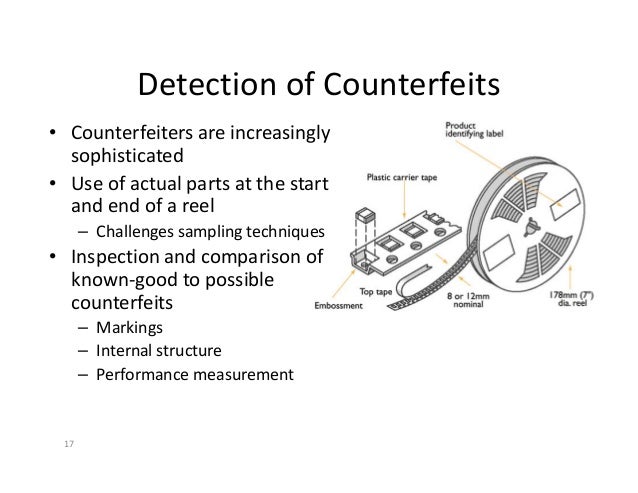 Detection of Counterfeits

• Counterfeiters are increasingly sophisticated
• Use of actual parts at the start and end of a reel
– Challenges sampling techniques
• Inspection and comparison of known-good to possible counterfeits
– Markings
– Internal structure
– Performance measurement

Product identifying label
Plastic carrier tape
Top tape
Embossment
8 or 12mm nominal
178mm (7") dia. reel

17